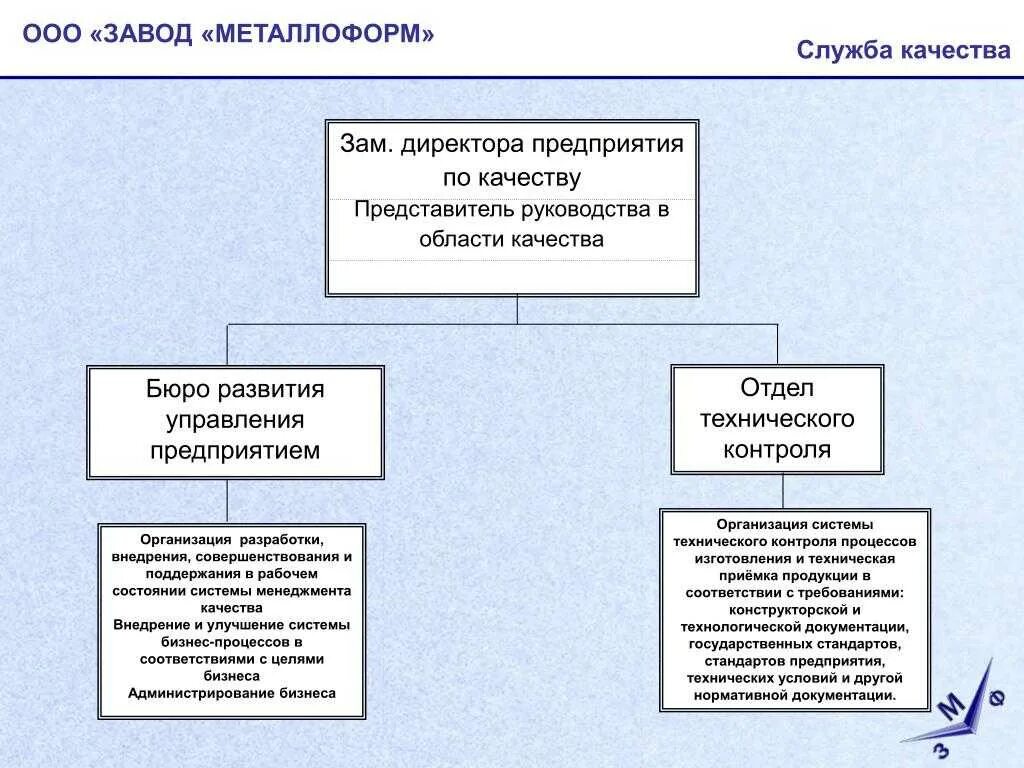 ООО «ЗАВОД «МЕТАЛЛОФОРМ»

Служба качества

Зам. директора предприятия по качеству

Представитель руководства в области качества

Бюро развития управления предприятием

Отдел технического контроля

Организация разработки, внедрения, совершенствования и поддержания в рабочем состоянии системы менеджмента качества
Внедрение и улучшение системы бизнес-процессов в соответствиями с целями бизнеса
Администрирование бизнеса

Организация системы технического контроля процессов изготовления и техническая приёмка продукции в соответствии с требованиями: конструкторской и технологической документации, государственных стандартов, стандартов предприятия, технических условий и другой нормативной документации.

З М Ф